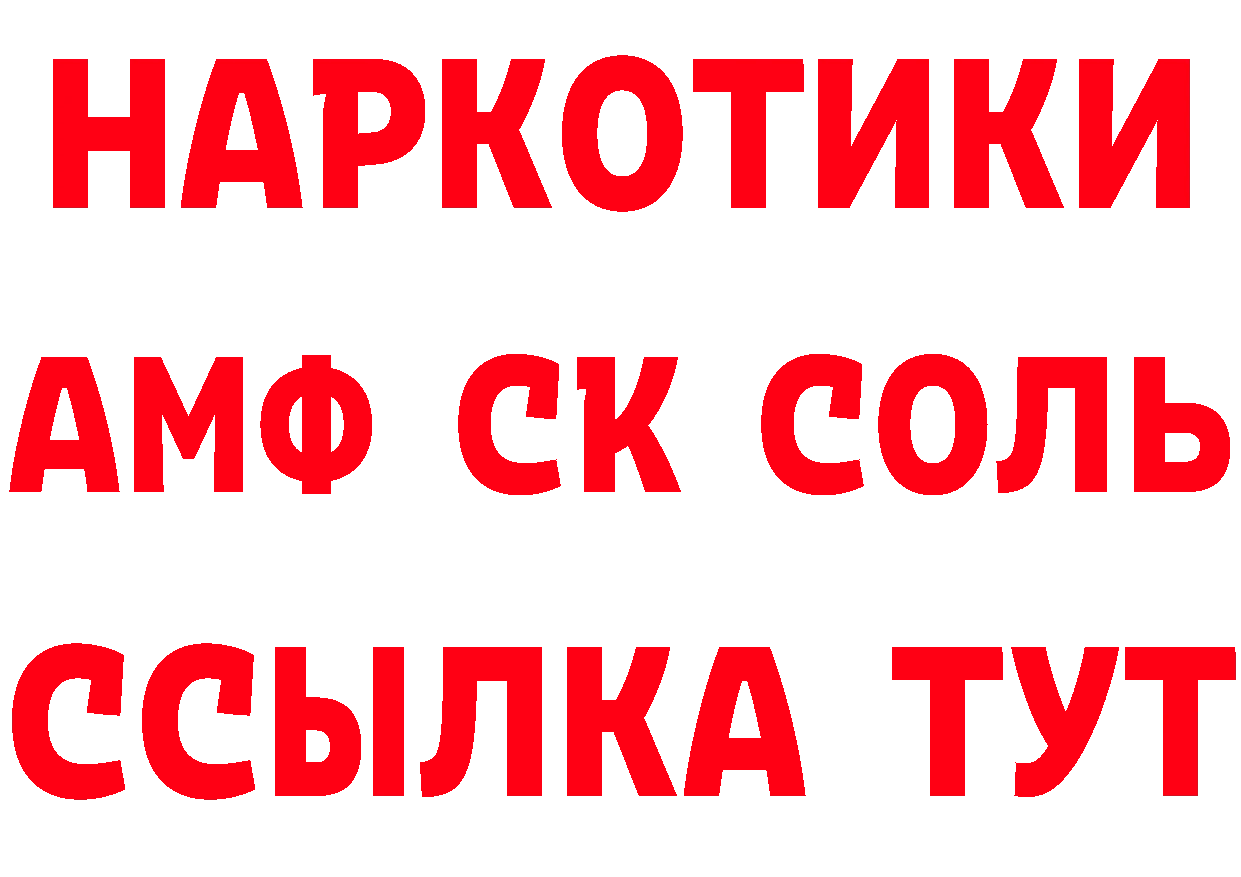 НАРКОТИКИ

АМФ СК СОЛЬ

ССЫЛКА ТУТ